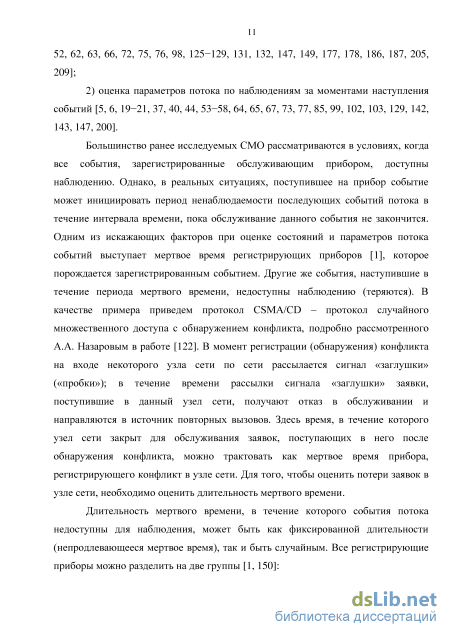 11

52, 62, 63, 66, 72, 75, 76, 98, 125−129, 131, 132, 147, 149, 177, 178, 186, 187, 205, 209];

2) оценка параметров потока по наблюдениям за моментами наступления событий [5, 6, 19−21, 37, 40, 44, 53−58, 64, 65, 67, 73, 77, 85, 99, 102, 103, 129, 142, 143, 147, 200].

Большинство ранее исследуемых СМО рассматриваются в условиях, когда все события, зарегистрированные обслуживающим прибором, доступны наблюдению. Однако, в реальных ситуациях, поступившее на прибор событие может инициировать период ненаблюдаемости последующих событий потока в течение интервала времени, пока обслуживание данного события не закончится. Одним из искажающих факторов при оценке состояний и параметров потока событий выступает мертвое время регистрирующих приборов [1], которое порождается зарегистрированным событием. Другие же события, наступившие в течение периода мертвого времени, недоступны наблюдению (теряются). В качестве примера приведем протокол CSMA/CD – протокол случайного множественного доступа с обнаружением конфликта, подробно рассмотренного А.А. Назаровым в работе [122]. В момент регистрации (обнаружения) конфликта на входе некоторого узла сети по сети рассылается сигнал «заглушки» («пробки»); в течение времени рассылки сигнала «заглушки» заявки, поступившие в данный узел сети, получают отказ в обслуживании и направляются в источник повторных вызовов. Здесь время, в течение которого узел сети закрыт для обслуживания заявок, поступающих в него после обнаружения конфликта, можно трактовать как мертвое время прибора, регистрирующего конфликт в узле сети. Для того, чтобы оценить потери заявок в узле сети, необходимо оценить длительность мертвого времени.

Длительность мертвого времени, в течение которого события потока недоступны для наблюдения, может быть как фиксированной длительности (непродлевающееся мертвое время), так и быть случайным. Все регистрирующие приборы можно разделить на две группы [1, 150]:

dsLib.net
библиотека диссертаций